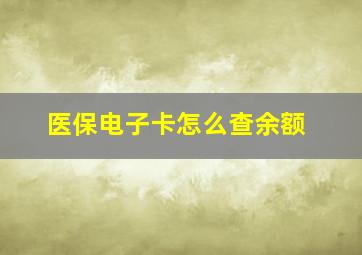 医保电子卡怎么查余额